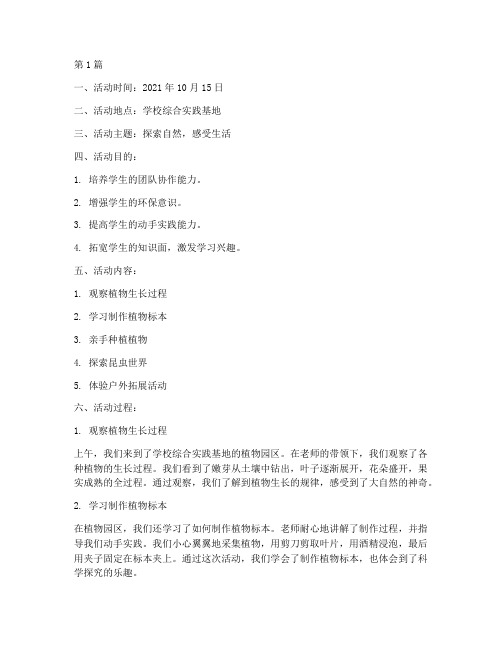 第 1 篇

一、活动时间：2021 年 10 月 15 日

二、活动地点：学校综合实践基地

三、活动主题：探索自然，感受生活

四、活动目的：

1. 培养学生的团队协作能力。

2. 增强学生的环保意识。

3. 提高学生的动手实践能力。

4. 拓宽学生的知识面，激发学习兴趣。

五、活动内容：

1. 观察植物生长过程

2. 学习制作植物标本

3. 亲手种植植物

4. 探索昆虫世界

5. 体验户外拓展活动

六、活动过程：

1. 观察植物生长过程

上午，我们来到了学校综合实践基地的植物园区。在老师的带领下，我们观察了各种植物的生长过程。我们看到了嫩芽从土壤中钻出，叶子逐渐展开，花朵盛开，果实成熟的全过程。通过观察，我们了解到植物生长的规律，感受到了大自然的神奇。

2. 学习制作植物标本

在植物园区，我们还学习了如何制作植物标本。老师耐心地讲解了制作过程，并指导我们动手实践。我们小心翼翼地采集植物，用剪刀剪取叶片，用酒精浸泡，最后用夹子固定在标本夹上。通过这次活动，我们学会了制作植物标本，也体会到了科学探究的乐趣。